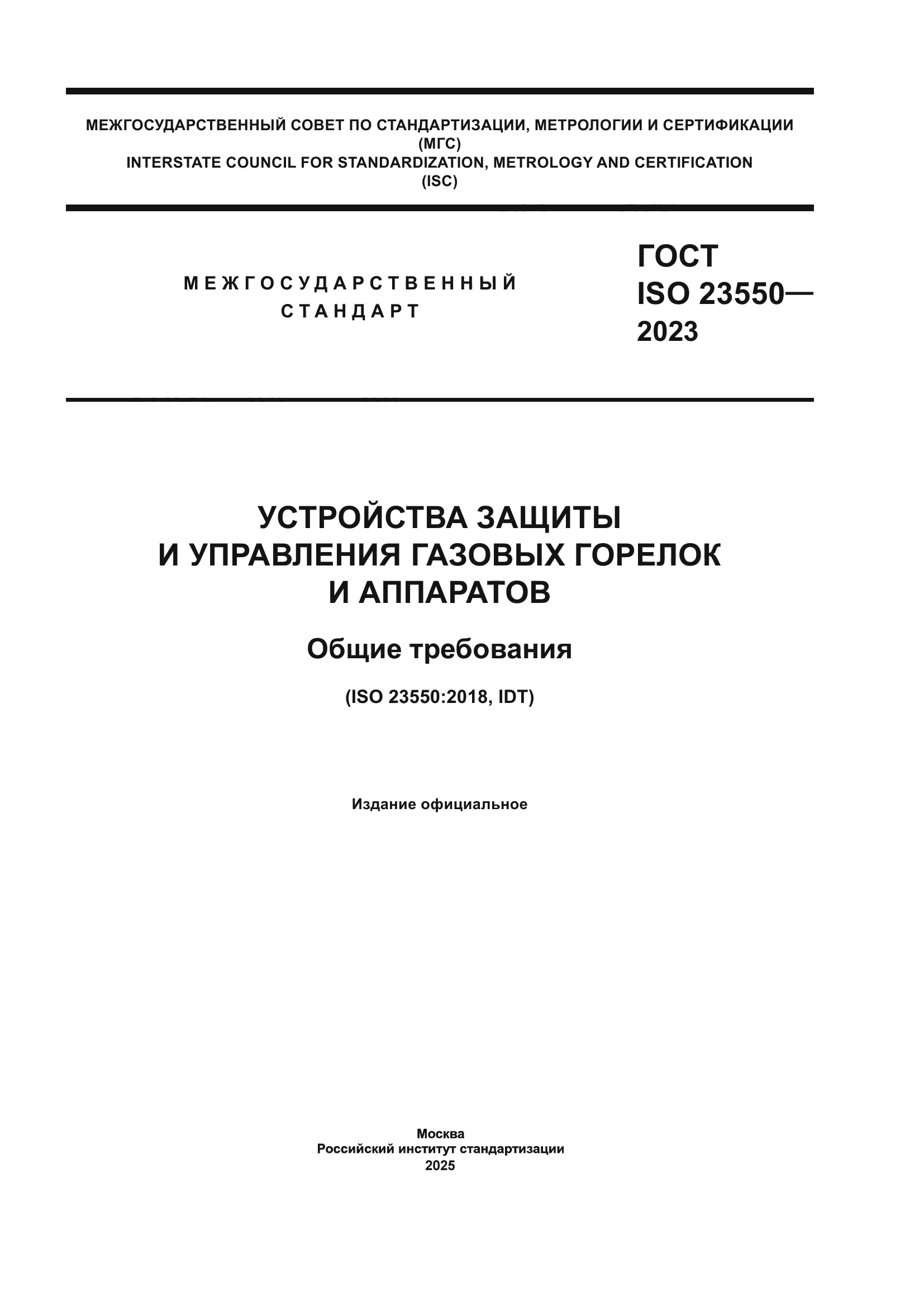 МЕЖГОСУДАРСТВЕННЫЙ СОВЕТ ПО СТАНДАРТИЗАЦИИ, МЕТРОЛОГИИ И СЕРТИФИКАЦИИ
(МГС)
INTERSTATE COUNCIL FOR STANDARDIZATION, METROLOGY AND CERTIFICATION
(ISC)

МЕЖГОСУДАРСТВЕННЫЙ
СТАНДАРТ

ГОСТ
ISO 23550—
2023

УСТРОЙСТВА ЗАЩИТЫ
И УПРАВЛЕНИЯ ГАЗОВЫХ ГОРЕЛОК
И АППАРАТОВ

Общие требования

(ISO 23550:2018, IDT)

Издание официальное

Москва
Российский институт стандартизации
2025